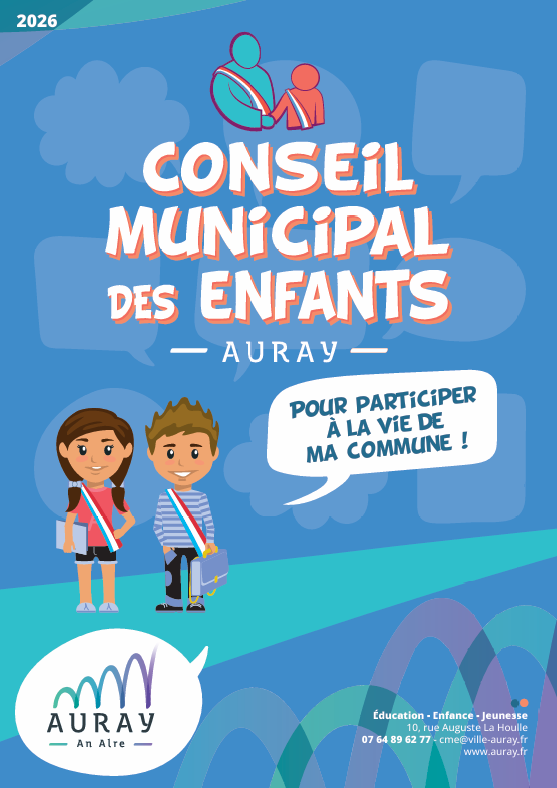 2026

CONSEIL MUNICIPAL DES ENFANTS

— AURAY —

POUR PARTICIPER À LA VIE DE MA COMMUNE !

AURAY
An Alre

Éducation - Enfance - Jeunesse
10, rue Auguste La Houlle
07 64 89 62 77 - cme@ville-auray.fr
www.auray.fr